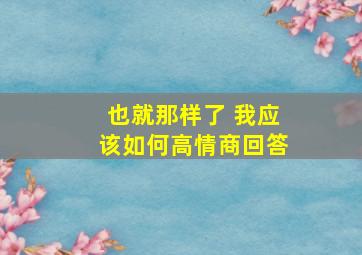 也就那样了 我应该如何高情商回答